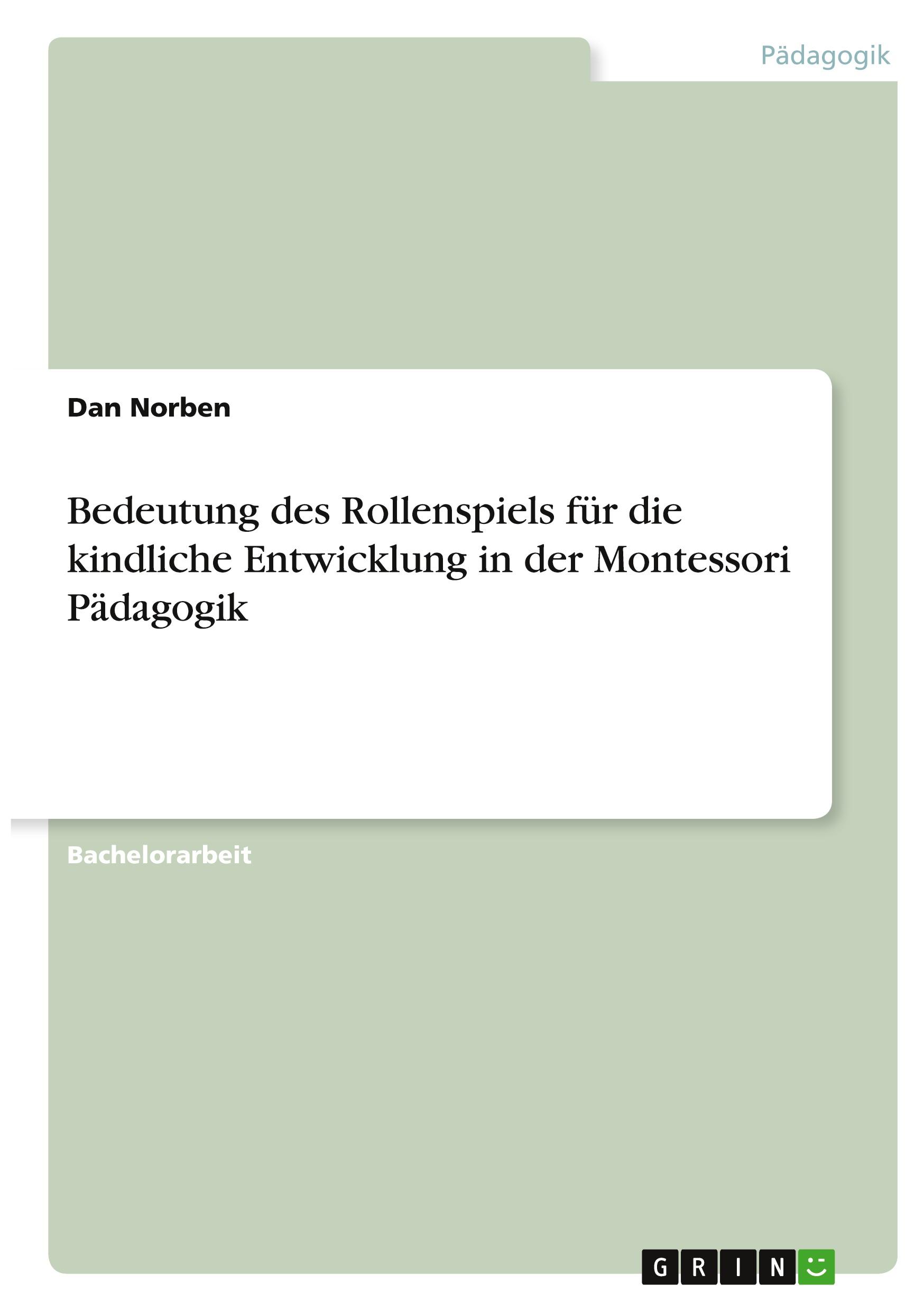 Pädagogik

Dan Norben

Bedeutung des Rollenspiels für die kindliche Entwicklung in der Montessori Pädagogik

Bachelorarbeit

GRIN